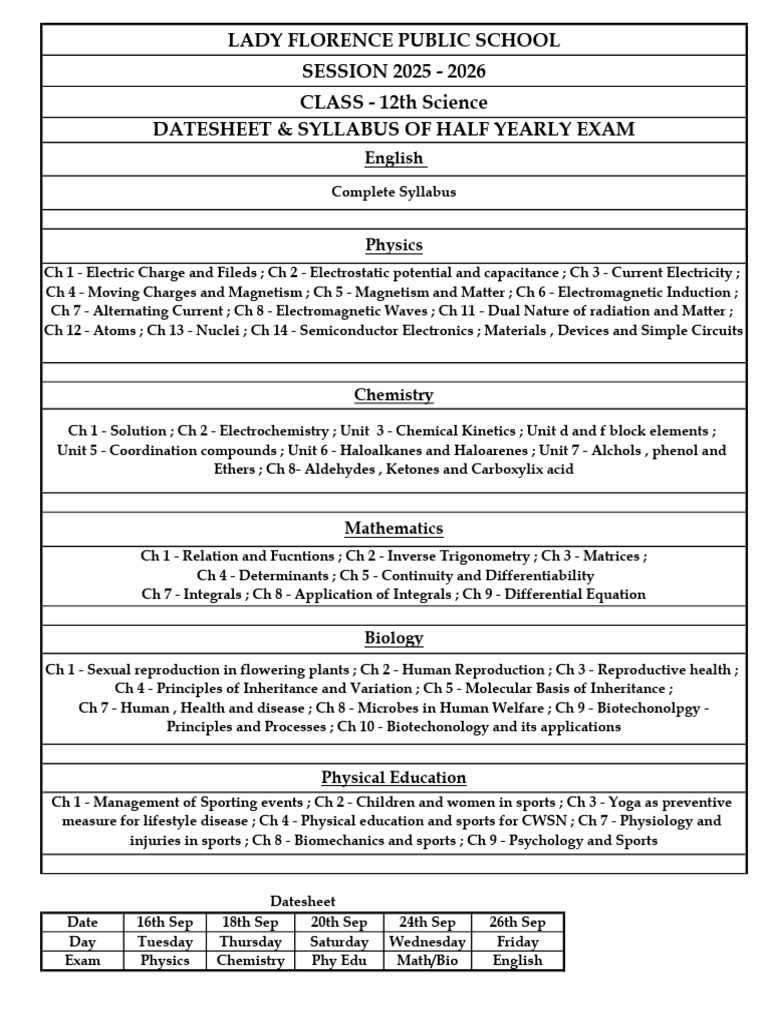 LADY FLORENCE PUBLIC SCHOOL

SESSION 2025 - 2026

CLASS - 12th Science

DATESHEET & SYLLABUS OF HALF YEARLY EXAM

English

Complete Syllabus

Physics

Ch 1 - Electric Charge and Fileds ; Ch 2 - Electrostatic potential and capacitance ; Ch 3 - Current Electricity ; Ch 4 - Moving Charges and Magnetism ; Ch 5 - Magnetism and Matter ; Ch 6 - Electromagnetic Induction ; Ch 7 - Alternating Current ; Ch 8 - Electromagnetic Waves ; Ch 11 - Dual Nature of radiation and Matter ; Ch 12 - Atoms ; Ch 13 - Nuclei ; Ch 14 - Semiconductor Electronics ; Materials , Devices and Simple Circuits

Chemistry

Ch 1 - Solution ; Ch 2 - Electrochemistry ; Unit 3 - Chemical Kinetics ; Unit d and f block elements ; Unit 5 - Coordination compounds ; Unit 6 - Haloalkanes and Haloarenes ; Unit 7 - Alchols , phenol and Ethers ; Ch 8- Aldehydes , Ketones and Carboxylix acid

Mathematics

Ch 1 - Relation and Fucntions ; Ch 2 - Inverse Trigonometry ; Ch 3 - Matrices ; Ch 4 - Determinants ; Ch 5 - Continuity and Differentiability Ch 7 - Integrals ; Ch 8 - Application of Integrals ; Ch 9 - Differential Equation

Biology

Ch 1 - Sexual reproduction in flowering plants ; Ch 2 - Human Reproduction ; Ch 3 - Reproductive health ; Ch 4 - Principles of Inheritance and Variation ; Ch 5 - Molecular Basis of Inheritance ; Ch 7 - Human , Health and disease ; Ch 8 - Microbes in Human Welfare ; Ch 9 - Biotechonolpgy - Principles and Processes ; Ch 10 - Biotechonology and its applications

Physical Education

Ch 1 - Management of Sporting events ; Ch 2 - Children and women in sports ; Ch 3 - Yoga as preventive measure for lifestyle disease ; Ch 4 - Physical education and sports for CWSN ; Ch 7 - Physiology and injuries in sports ; Ch 8 - Biomechanics and sports ; Ch 9 - Psychology and Sports

Datesheet

| Date | 16th Sep | 18th Sep | 20th Sep | 24th Sep | 26th Sep |
|---|---|---|---|---|---|
| Day | Tuesday | Thursday | Saturday | Wednesday | Friday |
| Exam | Physics | Chemistry | Phy Edu | Math/Bio | English |